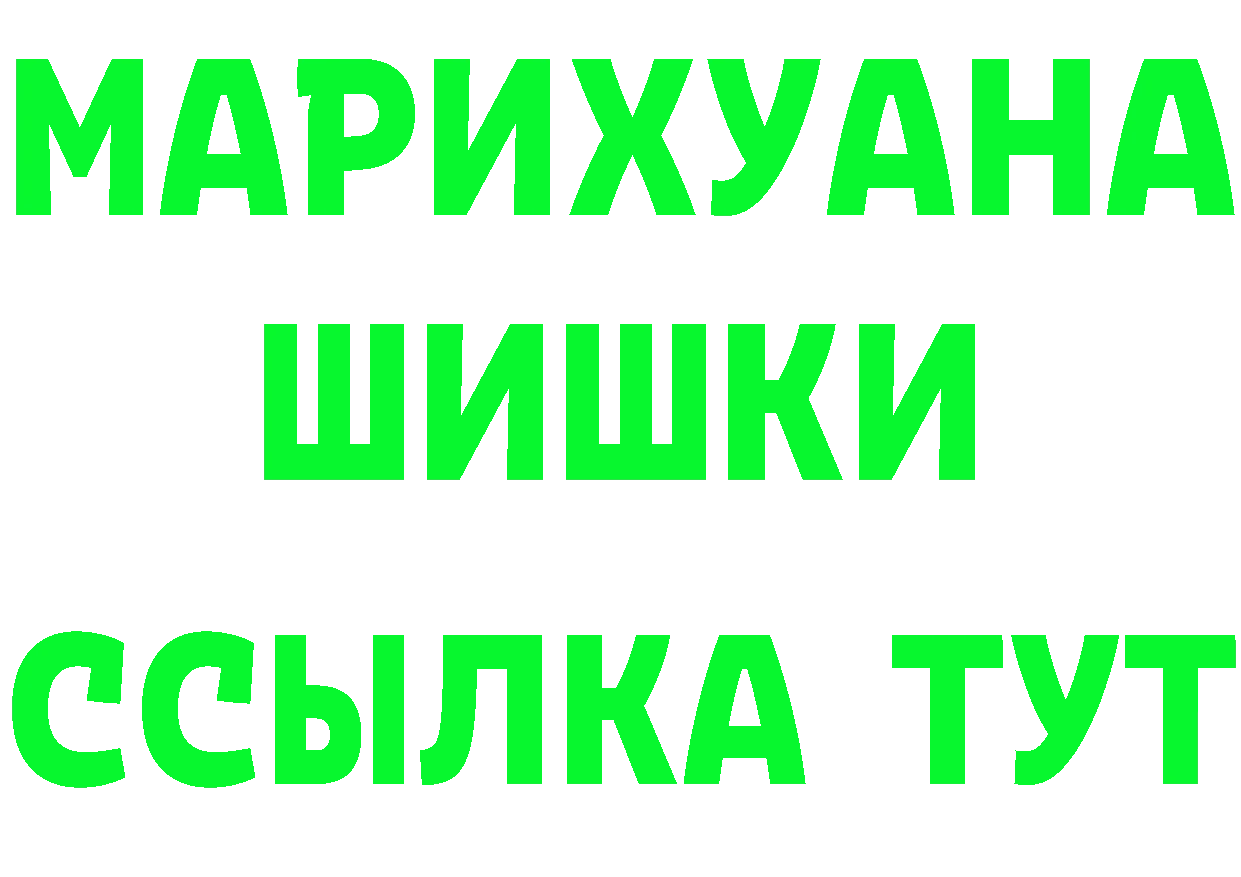 МАРИХУАНА
ШИШКИ
ССЫЛКА ТУТ